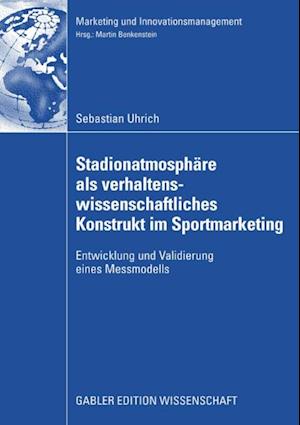 Marketing und Innovationsmanagement
Hrsg.: Martin Benkenstein

Sebastian Uhrich

Stadionatmosphäre als verhaltenswissenschaftliches Konstrukt im Sportmarketing

Entwicklung und Validierung eines Messmodells

GABLER EDITION WISSENSCHAFT